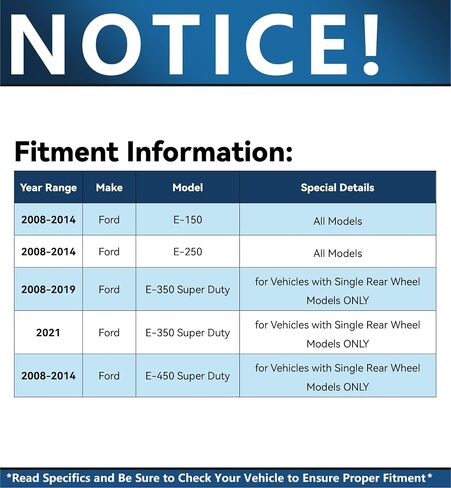 NOTICE!

Fitment Information:

| Year Range | Make | Model | Special Details |
|---|---|---|---|
| 2008-2014 | Ford | E-150 | All Models |
| 2008-2014 | Ford | E-250 | All Models |
| 2008-2019 | Ford | E-350 Super Duty | for Vehicles with Single Rear Wheel Models ONLY |
| 2021 | Ford | E-350 Super Duty | for Vehicles with Single Rear Wheel Models ONLY |
| 2008-2014 | Ford | E-450 Super Duty | for Vehicles with Single Rear Wheel Models ONLY |

*Read Specifics and Be Sure to Check Your Vehicle to Ensure Proper Fitment*